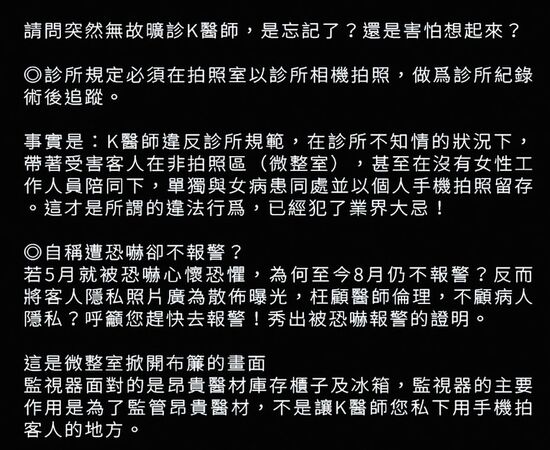 請問突然無故曠診K醫師，是忘記了？還是害怕想起來？

◎診所規定必須在拍照室以診所相機拍照，做爲診所紀錄術後追蹤。

事實是：K醫師違反診所規範，在診所不知情的狀況下，帶著受害客人在非拍照區（微整室），甚至在沒有女性工作人員陪同下，單獨與女病患同處並以個人手機拍照留存。這才是所謂的違法行爲，已經犯了業界大忌！

◎自稱遭恐嚇卻不報警？
若5月就被恐嚇心懷恐懼，為何至今8月仍不報警？反而將客人隱私照片廣為散佈曝光，枉顧醫師倫理，不顧病人隱私？呼籲您趕快去報警！秀出被恐嚇報警的證明。

這是微整室掀開布簾的畫面
監視器面對的是昂貴醫材庫存櫃子及冰箱，監視器的主要作用是為了監管昂貴醫材，不是讓K醫師您私下用手機拍客人的地方。